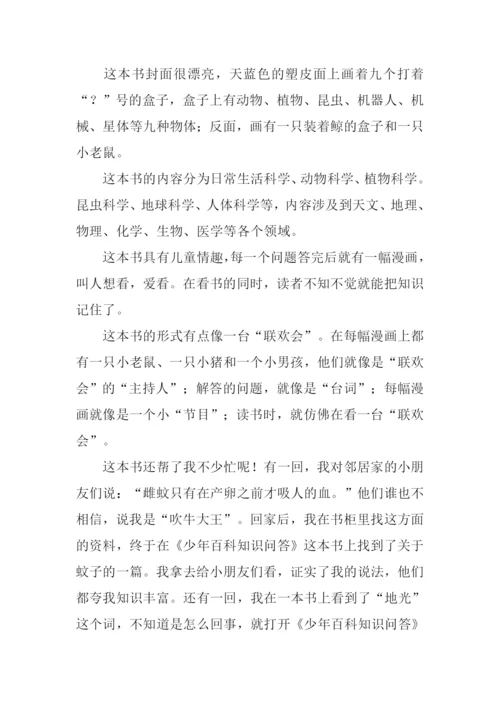 这本书封面很漂亮，天蓝色的塑皮面上画着九个打着“？”号的盒子，盒子上有动物、植物、昆虫、机器人、机械、星体等九种物体；反面，画有一只装着鲸的盒子和一只小老鼠。

这本书的内容分为日常生活科学、动物科学、植物科学。昆虫科学、地球科学、人体科学等，内容涉及到天文、地理、物理、化学、生物、医学等各个领域。

这本书具有儿童情趣，每一个问题答完后就有一幅漫画，叫人想看，爱看。在看书的同时，读者不知不觉就能把知识记住了。

这本书的形式有点像一台“联欢会”。在每幅漫画上都有一只小老鼠、一只小猪和一个小男孩，他们就像是“联欢会”的“主持人”；解答的问题，就像是“台词”；每幅漫画就像是一个小“节目”；读书时，就仿佛在看一台“联欢会”。

这本书还帮了我不少忙呢！有一回，我对邻居家的小朋友们说：“雌蚊只有在产卵之前才吸人的血。”他们谁也不相信，说我是“吹牛大王”。回家后，我在书柜里找这方面的资料，终于在《少年百科知识问答》这本书上找到了关于蚊子的一篇。我拿去给小朋友们看，证实了我的说法，他们都夸我知识丰富。还有一回，我在一本书上看到了“地光”这个词，不知道是怎么回事，就打开《少年百科知识问答》